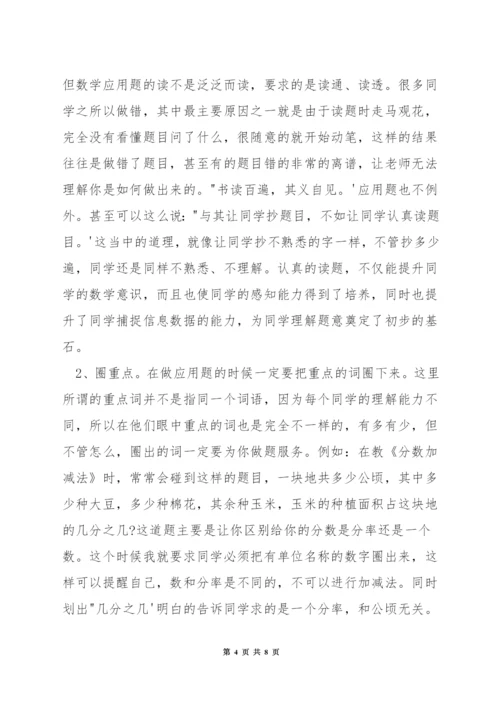 但数学应用题的读不是泛泛而读，要求的是读通、读透。很多同学之所以做错，其中最主要原因之一就是由于读题时走马观花，完全没有看懂题目问了什么，很随意的就开始动笔，这样的结果往往是做错了题目，甚至有的题目错的非常的离谱，让老师无法理解你是如何做出来的。"书读百遍，其义自见。'应用题也不例外。甚至可以这么说："与其让同学抄题目，不如让同学认真读题目。'这当中的道理，就像让同学抄不熟悉的字一样，不管抄多少遍，同学还是同样不熟悉、不理解。认真的读题，不仅能提升同学的数学意识，而且也使同学的感知能力得到了培养，同时也提升了同学捕捉信息数据的能力，为同学理解题意奠定了初步的基石。

2、圈重点。在做应用题的时候一定要把重点的词圈下来。这里所谓的重点词并不是指同一个词语，因为每个同学的理解能力不同，所以在他们眼中重点的词也是完全不一样的，有多有少，但不管怎么，圈出的词一定要为你做题服务。例如：在教《分数加减法》时，常常会碰到这样的题目，一块地共多少公顷，其中多少种大豆，多少种棉花，其余种玉米，玉米的种植面积占这块地的几分之几?这道题主要是让你区别给你的分数是分率还是一个数。这个时候我就要求同学必须把有单位名称的数字圈出来，这样可以提醒自己，数和分率是不同的，不可以进行加减法。同时划出"几分之几'明白的告诉同学求的是一个分率，和公顷无关。

第 4 页 共 8 页